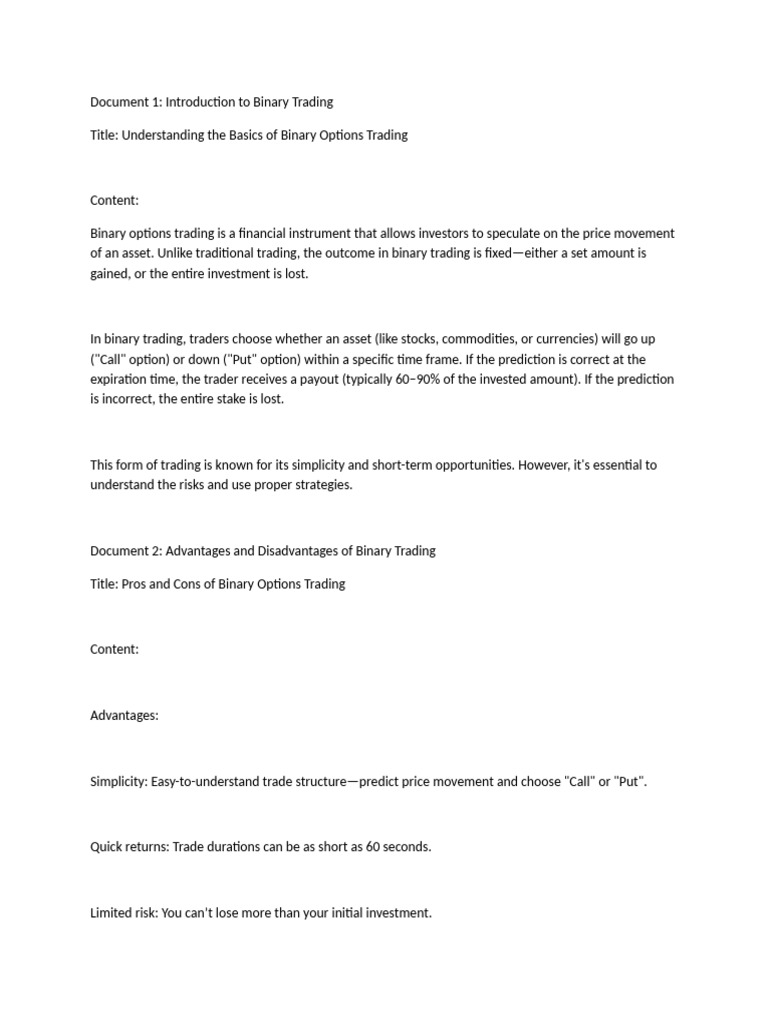 Document 1: Introduction to Binary Trading

Title: Understanding the Basics of Binary Options Trading

Content:

Binary options trading is a financial instrument that allows investors to speculate on the price movement of an asset. Unlike traditional trading, the outcome in binary trading is fixed—either a set amount is gained, or the entire investment is lost.

In binary trading, traders choose whether an asset (like stocks, commodities, or currencies) will go up ("Call" option) or down ("Put" option) within a specific time frame. If the prediction is correct at the expiration time, the trader receives a payout (typically 60–90% of the invested amount). If the prediction is incorrect, the entire stake is lost.

This form of trading is known for its simplicity and short-term opportunities. However, it's essential to understand the risks and use proper strategies.

Document 2: Advantages and Disadvantages of Binary Trading

Title: Pros and Cons of Binary Options Trading

Content:

Advantages:

Simplicity: Easy-to-understand trade structure—predict price movement and choose "Call" or "Put".

Quick returns: Trade durations can be as short as 60 seconds.

Limited risk: You can't lose more than your initial investment.